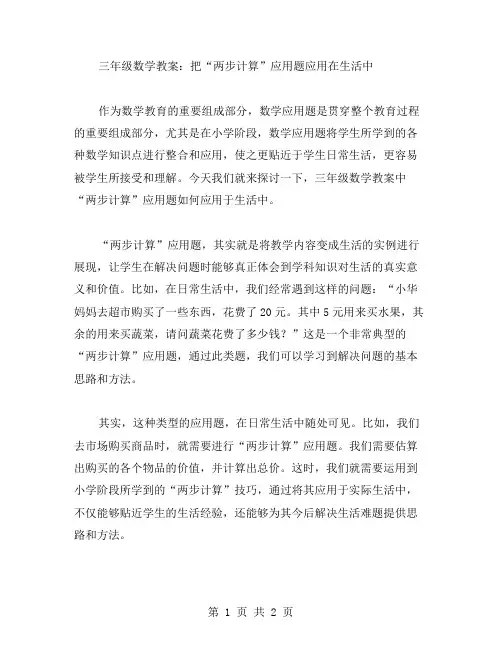 三年级数学教案：把“两步计算”应用题应用在生活中

作为数学教育的重要组成部分，数学应用题是贯穿整个教育过程的重要组成部分，尤其是在小学阶段，数学应用题将学生所学到的各种数学知识点进行整合和应用，使之更贴近于学生日常生活，更容易被学生所接受和理解。今天我们就来探讨一下，三年级数学教案中“两步计算”应用题如何应用于生活中。

“两步计算”应用题，其实就是将教学内容变成生活的实例进行展现，让学生在解决问题时能够真正体会到学科知识对生活的真实意义和价值。比如，在日常生活中，我们经常遇到这样的问题：“小华妈妈去超市购买了一些东西，花费了20元。其中5元用来买水果，其余的用来买蔬菜，请问蔬菜花费了多少钱？”这是一个非常典型的“两步计算”应用题，通过此类题，我们可以学习到解决问题的基本思路和方法。

其实，这种类型的应用题，在日常生活中随处可见。比如，我们去市场购买商品时，就需要进行“两步计算”应用题。我们需要估算出购买的各个物品的价值，并计算出总价。这时，我们就需要运用到小学阶段所学到的“两步计算”技巧，通过将其应用于实际生活中，不仅能够贴近学生的生活经验，还能够为其今后解决生活难题提供思路和方法。

第 1 页 共 2 页